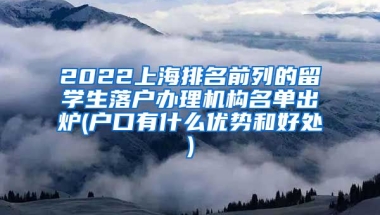 2022上海排名前列的留学生落户办理机构名单出炉(户口有什么优势和好处)